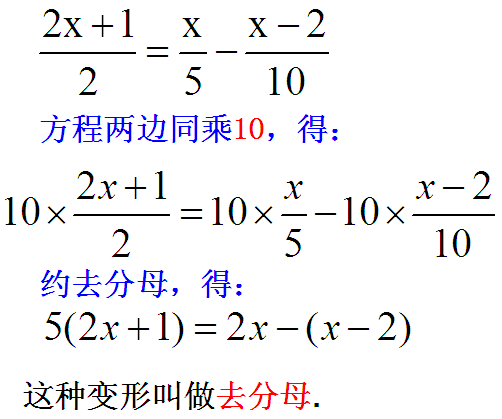 $\frac{2x+1}{2}=\frac{x}{5}-\frac{x-2}{10}$

方程两边同乘10，得：

$10\times\frac{2x+1}{2}=10\times\frac{x}{5}-10\times\frac{x-2}{10}$

约去分母，得：

$5(2x+1)=2x-(x-2)$

这种变形叫做去分母.